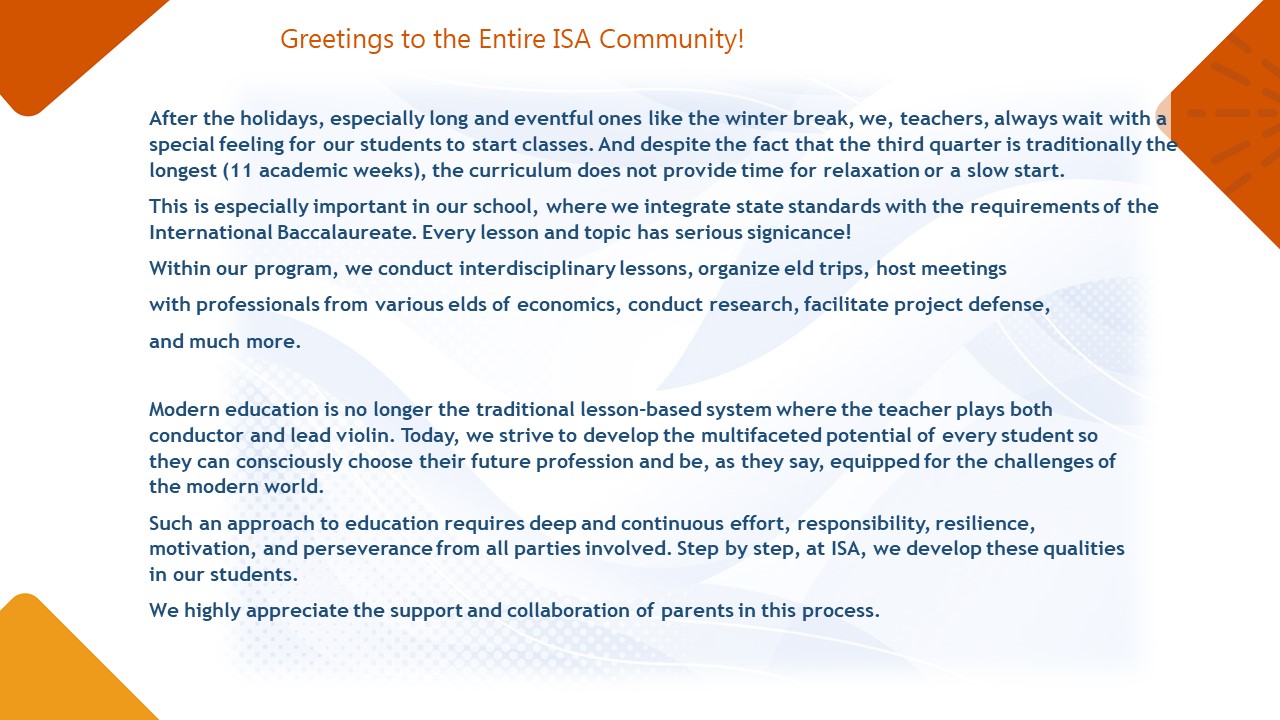 Greetings to the Entire ISA Community!

After the holidays, especially long and eventful ones like the winter break, we, teachers, always wait with a special feeling for our students to start classes. And despite the fact that the third quarter is traditionally the longest (11 academic weeks), the curriculum does not provide time for relaxation or a slow start.

This is especially important in our school, where we integrate state standards with the requirements of the International Baccalaureate. Every lesson and topic has serious signicance!

Within our program, we conduct interdisciplinary lessons, organize eld trips, host meetings with professionals from various elds of economics, conduct research, facilitate project defense, and much more.

Modern education is no longer the traditional lesson-based system where the teacher plays both conductor and lead violin. Today, we strive to develop the multifaceted potential of every student so they can consciously choose their future profession and be, as they say, equipped for the challenges of the modern world.

Such an approach to education requires deep and continuous effort, responsibility, resilience, motivation, and perseverance from all parties involved. Step by step, at ISA, we develop these qualities in our students.

We highly appreciate the support and collaboration of parents in this process.